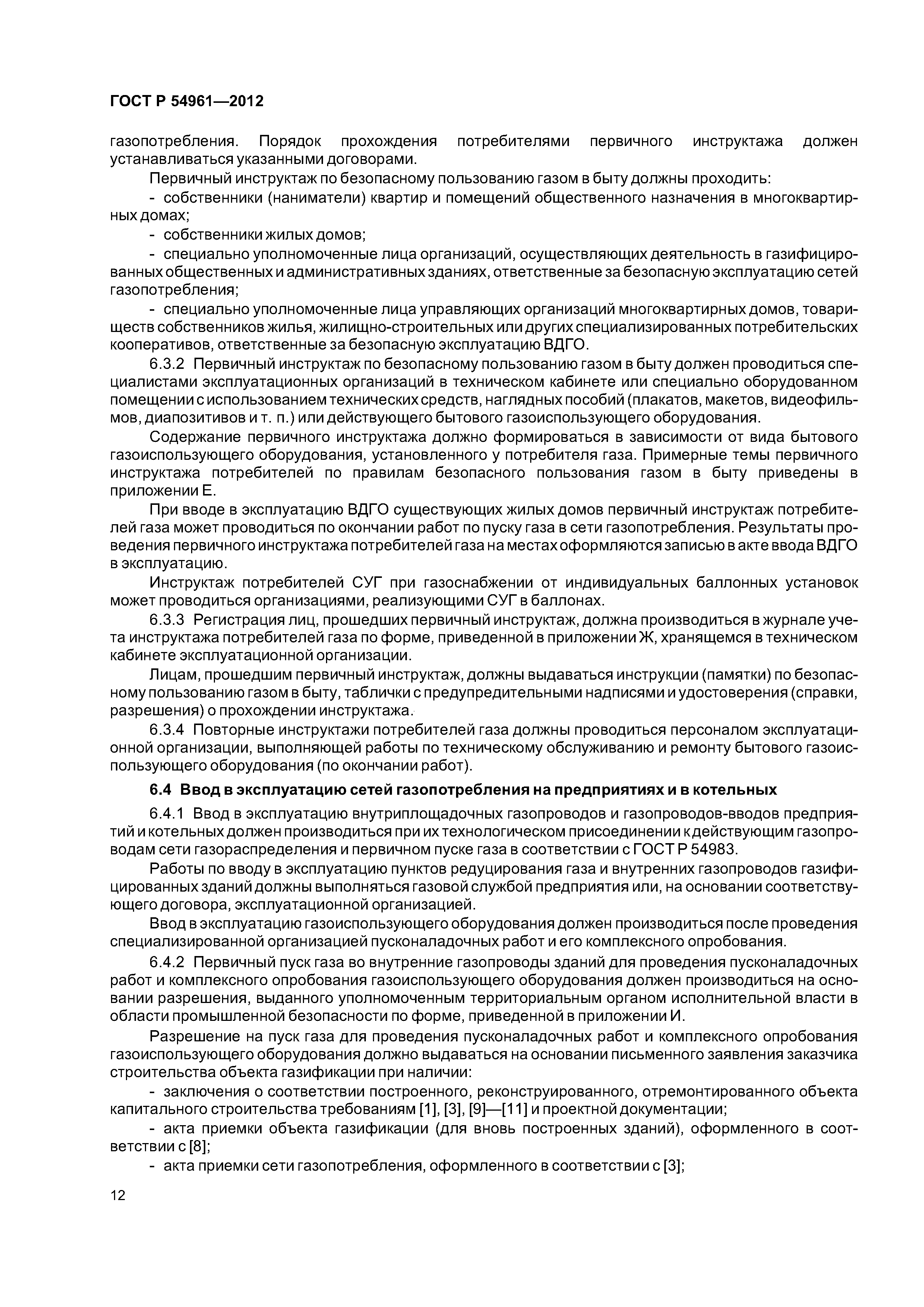 ГОСТ Р 54961—2012

газопотребления. Порядок прохождения потребителями первичного инструктажа должен устанавливаться указанными договорами.

Первичный инструктаж по безопасному пользованию газом в быту должны проходить:

- собственники (наниматели) квартир и помещений общественного назначения в многоквартирных домах;

- собственники жилых домов;

- специально уполномоченные лица организаций, осуществляющих деятельность в газифицированных общественных и административных зданиях, ответственные за безопасную эксплуатацию сетей газопотребления;

- специально уполномоченные лица управляющих организаций многоквартирных домов, товариществ собственников жилья, жилищно-строительных или других специализированных потребительских кооперативов, ответственные за безопасную эксплуатацию ВДГО.

6.3.2 Первичный инструктаж по безопасному пользованию газом в быту должен проводиться специалистами эксплуатационных организаций в техническом кабинете или специально оборудованном помещении с использованием технических средств, наглядных пособий (плакатов, макетов, видеофильмов, диапозитивов и т. п.) или действующего бытового газоиспользующего оборудования.

Содержание первичного инструктажа должно формироваться в зависимости от вида бытового газоиспользующего оборудования, установленного у потребителя газа. Примерные темы первичного инструктажа потребителей по правилам безопасного пользования газом в быту приведены в приложении Е.

При вводе в эксплуатацию ВДГО существующих жилых домов первичный инструктаж потребителей газа может проводиться по окончании работ по пуску газа в сети газопотребления. Результаты проведения первичного инструктажа потребителей газа на местах оформляются записью в акте ввода ВДГО в эксплуатацию.

Инструктаж потребителей СУГ при газоснабжении от индивидуальных баллонных установок может проводиться организациями, реализующими СУГ в баллонах.

6.3.3 Регистрация лиц, прошедших первичный инструктаж, должна производиться в журнале учета инструктажа потребителей газа по форме, приведенной в приложении Ж, хранящемся в техническом кабинете эксплуатационной организации.

Лицам, прошедшим первичный инструктаж, должны выдаваться инструкции (памятки) по безопасному пользованию газом в быту, таблички с предупредительными надписями и удостоверения (справки, разрешения) о прохождении инструктажа.

6.3.4 Повторные инструктажи потребителей газа должны проводиться персоналом эксплуатационной организации, выполняющей работы по техническому обслуживанию и ремонту бытового газоиспользующего оборудования (по окончании работ).

6.4 Ввод в эксплуатацию сетей газопотребления на предприятиях и в котельных

6.4.1 Ввод в эксплуатацию внутриплощадочных газопроводов и газопроводов-вводов предприятий и котельных должен производиться при их технологическом присоединении к действующим газопроводам сети газораспределения и первичном пуске газа в соответствии с ГОСТ Р 54983.

Работы по вводу в эксплуатацию пунктов редуцирования газа и внутренних газопроводов газифицированных зданий должны выполняться газовой службой предприятия или, на основании соответствующего договора, эксплуатационной организацией.

Ввод в эксплуатацию газоиспользующего оборудования должен производиться после проведения специализированной организацией пусконаладочных работ и его комплексного опробования.

6.4.2 Первичный пуск газа во внутренние газопроводы зданий для проведения пусконаладочных работ и комплексного опробования газоиспользующего оборудования должен производиться на основании разрешения, выданного уполномоченным территориальным органом исполнительной власти в области промышленной безопасности по форме, приведенной в приложении И.

Разрешение на пуск газа для проведения пусконаладочных работ и комплексного опробования газоиспользующего оборудования должно выдаваться на основании письменного заявления заказчика строительства объекта газификации при наличии:

- заключения о соответствии построенного, реконструированного, отремонтированного объекта капитального строительства требованиям [1], [3], [9]—[11] и проектной документации;

- акта приемки объекта газификации (для вновь построенных зданий), оформленного в соответствии с [8];

- акта приемки сети газопотребления, оформленного в соответствии с [3];

12